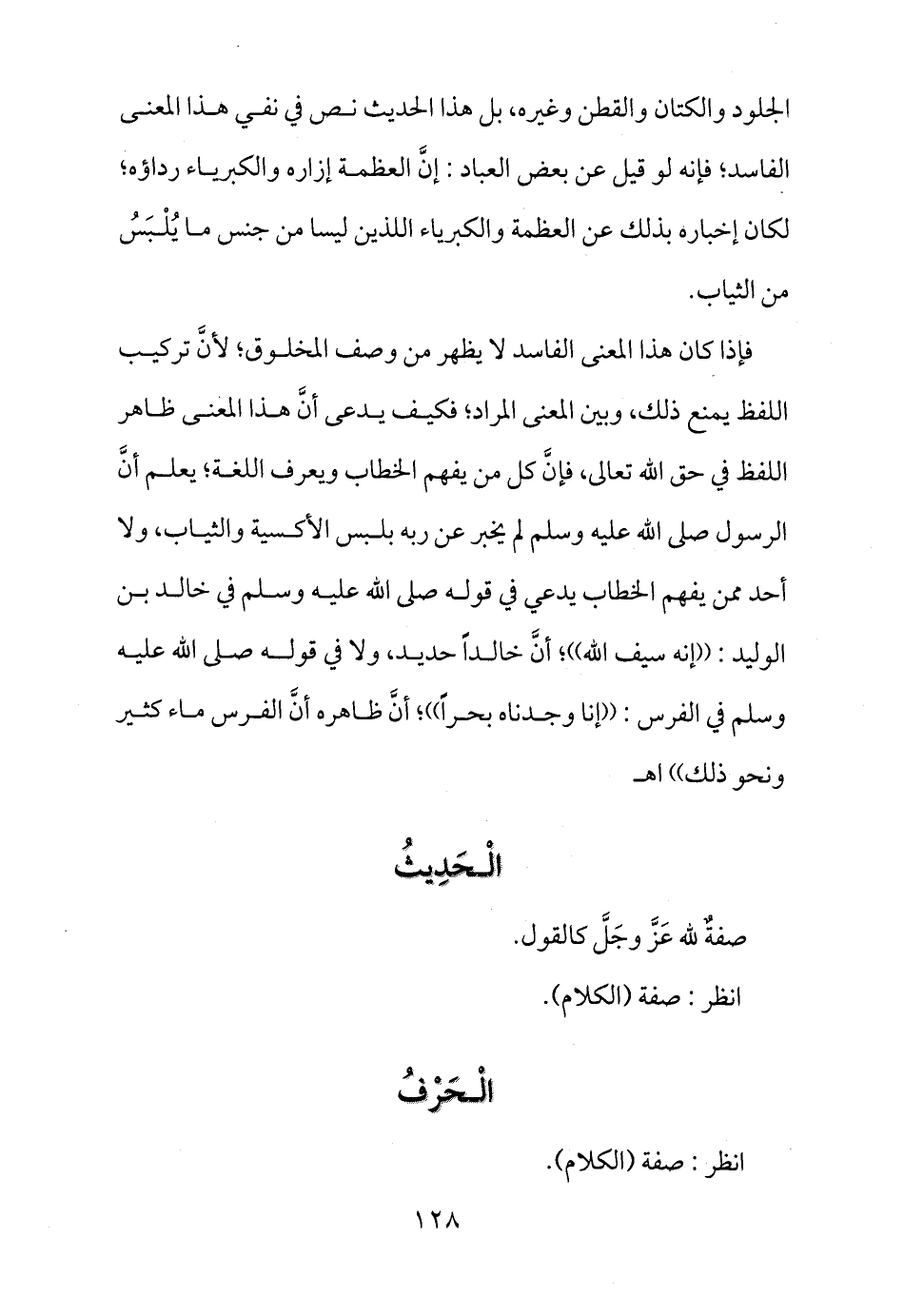 الجلود والكتان والقطن وغيره، بل هذا الحديث نص في نفي هذا المعنى الفاسد؛ فإنه لو قيل عن بعض العباد : إنَّ العظمة إزاره والكبرياء رداؤه؛ لكان إخباره بذلك عن العظمة والكبرياء اللذين ليسا من جنس ما يُلْبَسُ من الثياب.

فإذا كان هذا المعنى الفاسد لا يظهر من وصف المخلوق؛ لأنَّ تركيب اللفظ يمنع ذلك، وبين المعنى المراد؛ فكيف يدعى أنَّ هذا المعنى ظاهر اللفظ في حق الله تعالى، فإنَّ كل من يفهم الخطاب ويعرف اللغة؛ يعلم أنَّ الرسول صلى الله عليه وسلم لم يخبر عن ربه بلبس الأكسية والثياب، ولا أحد ممن يفهم الخطاب يدعي في قوله صلى الله عليه وسلم في خالد بن الوليد : ((إنه سيف الله))؛ أنَّ خالداً حديد، ولا في قوله صلى الله عليه وسلم في الفرس : ((إنا وجدناه بحراً))؛ أنَّ ظاهره أنَّ الفرس ماء كثير ونحو ذلك)) اهـ

الْحَدِيثُ

صفةٌ لله عَزَّ وجَلَّ كالقول.

انظر : صفة (الكلام).

الْحَرْفُ

انظر : صفة (الكلام).

١٢٨